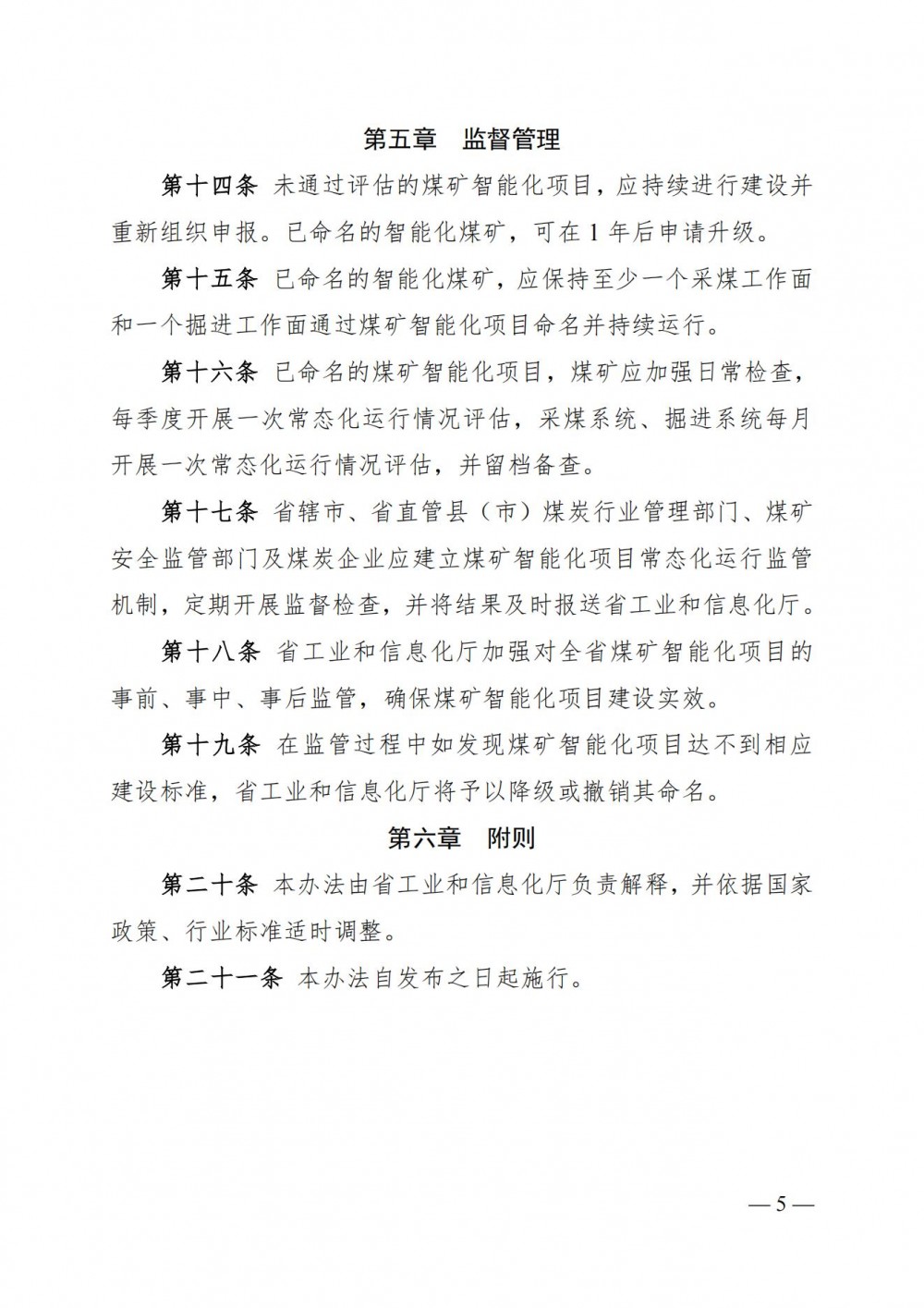 第五章　监督管理

第十四条 未通过评估的煤矿智能化项目，应持续进行建设并重新组织申报。已命名的智能化煤矿，可在 1 年后申请升级。

第十五条 已命名的智能化煤矿，应保持至少一个采煤工作面和一个掘进工作面通过煤矿智能化项目命名并持续运行。

第十六条 已命名的煤矿智能化项目，煤矿应加强日常检查，每季度开展一次常态化运行情况评估，采煤系统、掘进系统每月开展一次常态化运行情况评估，并留档备查。

第十七条 省辖市、省直管县（市）煤炭行业管理部门、煤矿安全监管部门及煤炭企业应建立煤矿智能化项目常态化运行监管机制，定期开展监督检查，并将结果及时报送省工业和信息化厅。

第十八条 省工业和信息化厅加强对全省煤矿智能化项目的事前、事中、事后监管，确保煤矿智能化项目建设实效。

第十九条 在监管过程中如发现煤矿智能化项目达不到相应建设标准，省工业和信息化厅将予以降级或撤销其命名。

第六章　附则

第二十条 本办法由省工业和信息化厅负责解释，并依据国家政策、行业标准适时调整。

第二十一条 本办法自发布之日起施行。

— 5 —